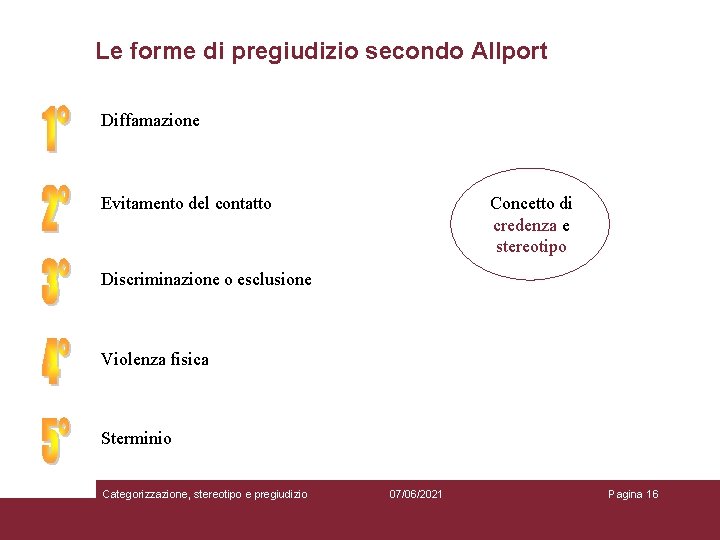 Le forme di pregiudizio secondo Allport

1° Diffamazione

2° Evitamento del contatto

3° Discriminazione o esclusione

4° Violenza fisica

5° Sterminio

Concetto di credenza e stereotipo

Categorizzazione, stereotipo e pregiudizio 07/06/2021 Pagina 16